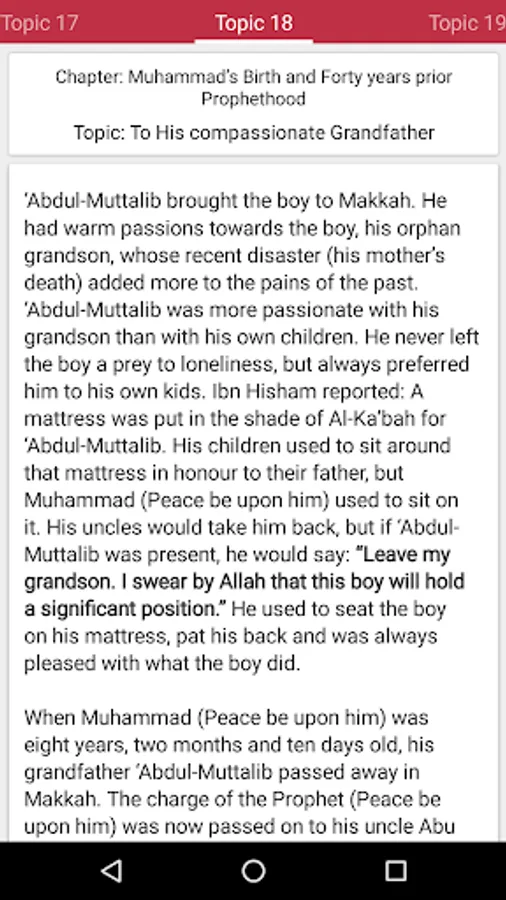 Topic 17 Topic 18 Topic 19

Chapter: Muhammad's Birth and Forty years prior Prophethood

Topic: To His compassionate Grandfather

'Abdul-Muttalib brought the boy to Makkah. He had warm passions towards the boy, his orphan grandson, whose recent disaster (his mother's death) added more to the pains of the past. 'Abdul-Muttalib was more passionate with his grandson than with his own children. He never left the boy a prey to loneliness, but always preferred him to his own kids. Ibn Hisham reported: A mattress was put in the shade of Al-Ka'bah for 'Abdul-Muttalib. His children used to sit around that mattress in honour to their father, but Muhammad (Peace be upon him) used to sit on it. His uncles would take him back, but if 'Abdul-Muttalib was present, he would say: "Leave my grandson. I swear by Allah that this boy will hold a significant position." He used to seat the boy on his mattress, pat his back and was always pleased with what the boy did.

When Muhammad (Peace be upon him) was eight years, two months and ten days old, his grandfather 'Abdul-Muttalib passed away in Makkah. The charge of the Prophet (Peace be upon him) was now passed on to his uncle Abu